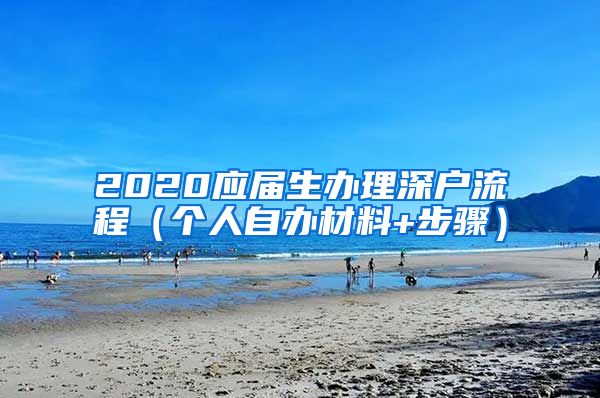 2020应届生办理深户流程（个人自办材料+步骤）